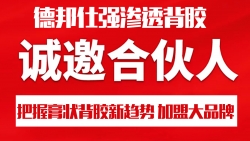 德邦仕强渗透背胶

诚邀合伙人

把握膏状背胶新趋势 加盟大品牌